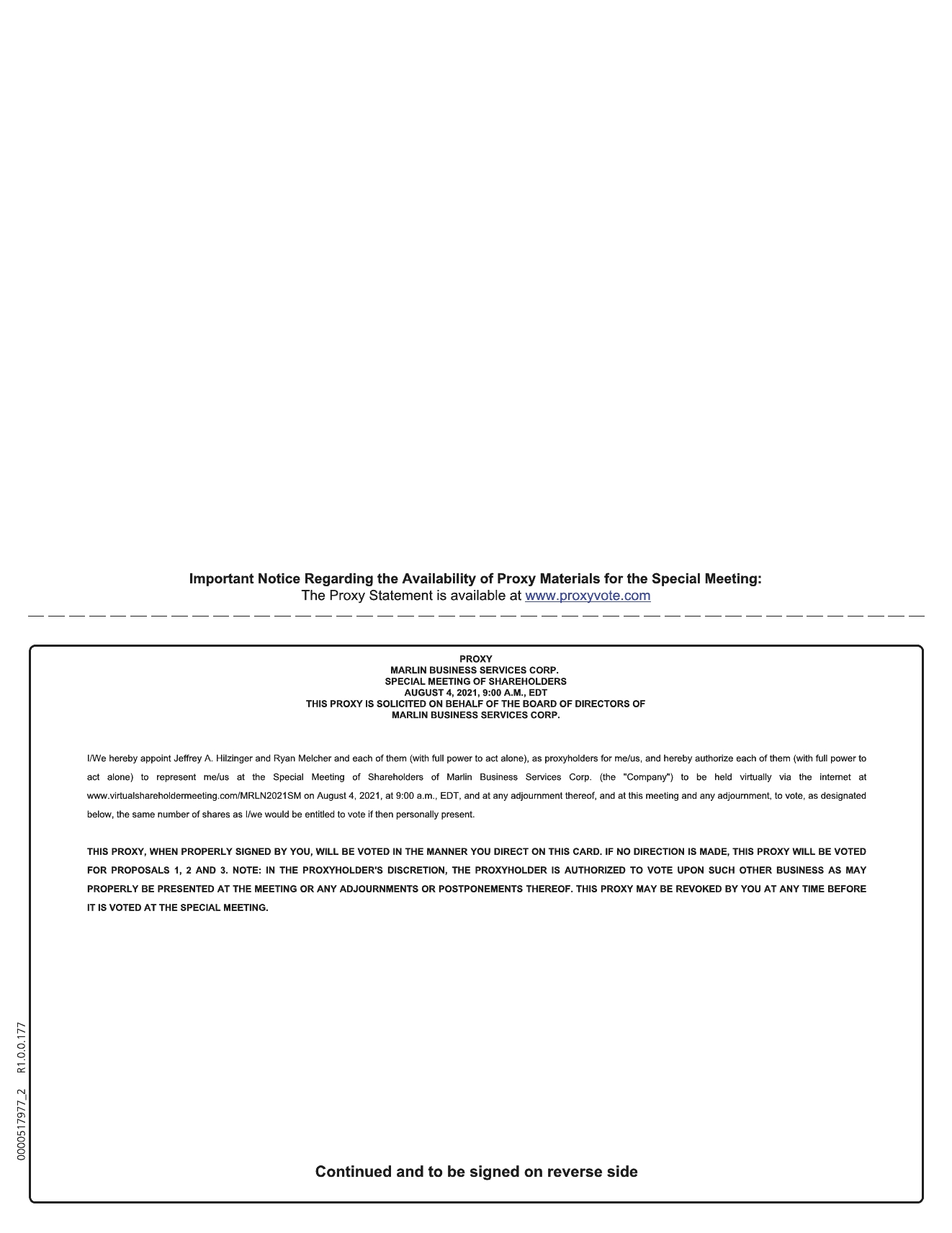 Important Notice Regarding the Availability of Proxy Materials for the Special Meeting:
The Proxy Statement is available at www.proxyvote.com

PROXY
MARLIN BUSINESS SERVICES CORP.
SPECIAL MEETING OF SHAREHOLDERS
AUGUST 4, 2021, 9:00 A.M., EDT
THIS PROXY IS SOLICITED ON BEHALF OF THE BOARD OF DIRECTORS OF
MARLIN BUSINESS SERVICES CORP.

I/We hereby appoint Jeffrey A. Hilzinger and Ryan Melcher and each of them (with full power to act alone), as proxyholders for me/us, and hereby authorize each of them (with full power to act alone) to represent me/us at the Special Meeting of Shareholders of Marlin Business Services Corp. (the "Company") to be held virtually via the internet at www.virtualshareholdermeeting.com/MRLN2021SM on August 4, 2021, at 9:00 a.m., EDT, and at any adjournment thereof, and at this meeting and any adjournment, to vote, as designated below, the same number of shares as I/we would be entitled to vote if then personally present.

THIS PROXY, WHEN PROPERLY SIGNED BY YOU, WILL BE VOTED IN THE MANNER YOU DIRECT ON THIS CARD. IF NO DIRECTION IS MADE, THIS PROXY WILL BE VOTED FOR PROPOSALS 1, 2 AND 3. NOTE: IN THE PROXYHOLDER'S DISCRETION, THE PROXYHOLDER IS AUTHORIZED TO VOTE UPON SUCH OTHER BUSINESS AS MAY PROPERLY BE PRESENTED AT THE MEETING OR ANY ADJOURNMENTS OR POSTPONEMENTS THEREOF. THIS PROXY MAY BE REVOKED BY YOU AT ANY TIME BEFORE IT IS VOTED AT THE SPECIAL MEETING.

0000517977_2 R1.0.0.177

Continued and to be signed on reverse side